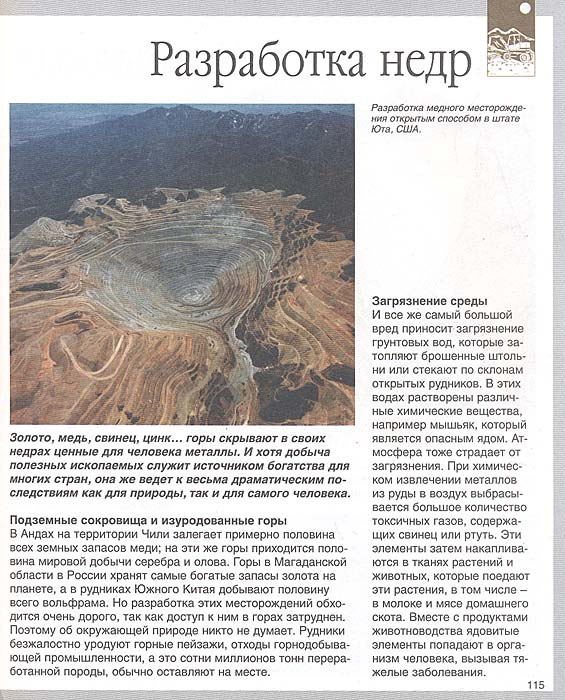 Разработка недр

Разработка медного месторождения открытым способом в штате Юта, США.

Золото, медь, свинец, цинк… горы скрывают в своих недрах ценные для человека металлы. И хотя добыча полезных ископаемых служит источником богатства для многих стран, она же ведет к весьма драматическим последствиям как для природы, так и для самого человека.

Подземные сокровища и изуродованные горы
В Андах на территории Чили залегает примерно половина всех земных запасов меди; на эти же горы приходится половина мировой добычи серебра и олова. Горы в Магаданской области в России хранят самые богатые запасы золота на планете, а в рудниках Южного Китая добывают половину всего вольфрама. Но разработка этих месторождений обходится очень дорого, так как доступ к ним в горах затруднен. Поэтому об окружающей природе никто не думает. Рудники безжалостно уродуют горные пейзажи, отходы горнодобывающей промышленности, а это сотни миллионов тонн переработанной породы, обычно оставляют на месте.

Загрязнение среды
И все же самый большой вред приносит загрязнение грунтовых вод, которые затопляют брошенные штольни или стекают по склонам открытых рудников. В этих водах растворены различные химические вещества, например мышьяк, который является опасным ядом. Атмосфера тоже страдает от загрязнения. При химическом извлечении металлов из руды в воздух выбрасывается большое количество токсичных газов, содержащих свинец или ртуть. Эти элементы затем накапливаются в тканях растений и животных, которые поедают эти растения, в том числе – в молоке и мясе домашнего скота. Вместе с продуктами животноводства ядовитые элементы попадают в организм человека, вызывая тяжелые заболевания.

115